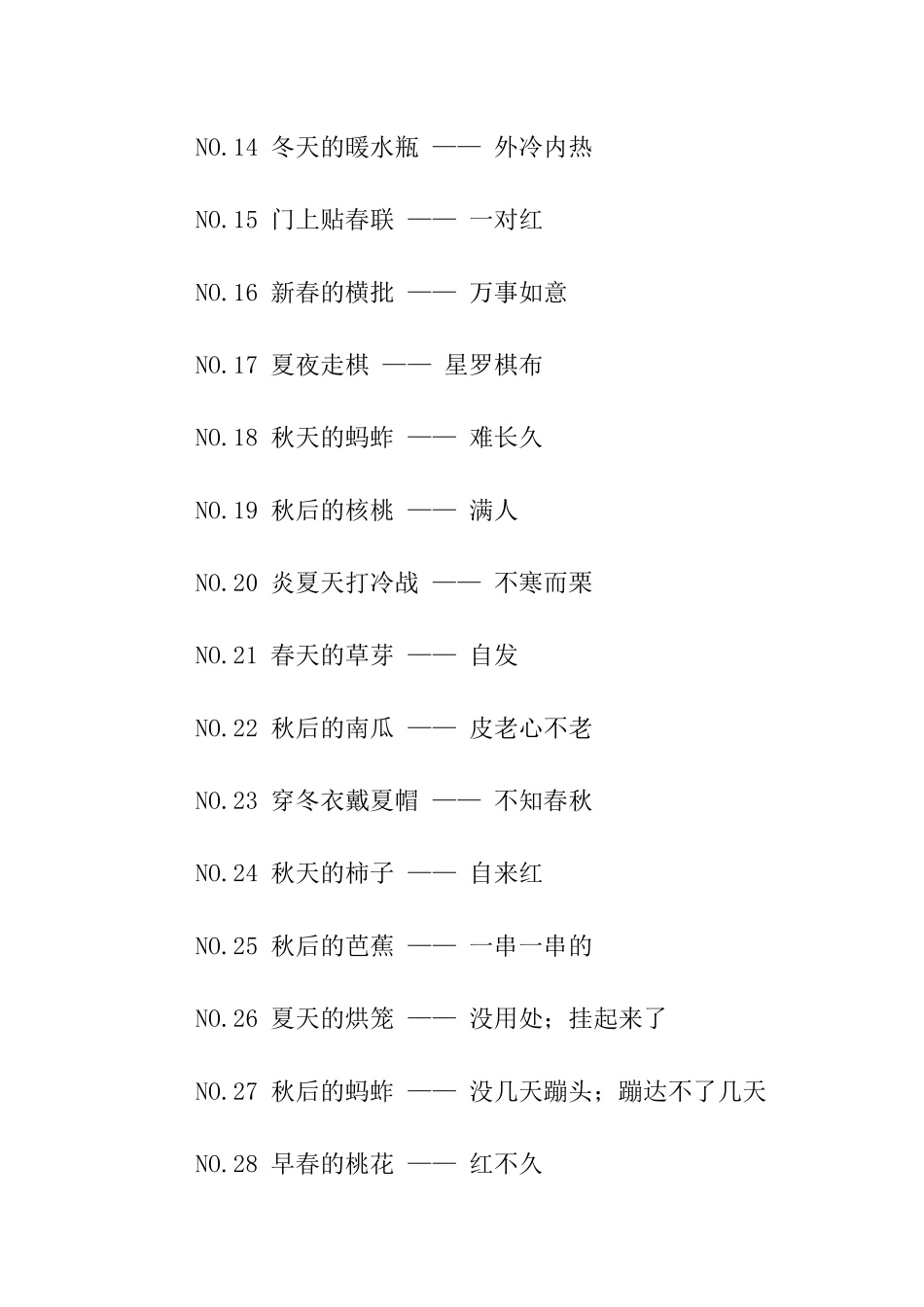 NO.14 冬天的暖水瓶 —— 外冷内热

NO.15 门上贴春联 —— 一对红

NO.16 新春的横批 —— 万事如意

NO.17 夏夜走棋 —— 星罗棋布

NO.18 秋天的蚂蚱 —— 难长久

NO.19 秋后的核桃 —— 满人

NO.20 炎夏天打冷战 —— 不寒而栗

NO.21 春天的草芽 —— 自发

NO.22 秋后的南瓜 —— 皮老心不老

NO.23 穿冬衣戴夏帽 —— 不知春秋

NO.24 秋天的柿子 —— 自来红

NO.25 秋后的芭蕉 —— 一串一串的

NO.26 夏天的烘笼 —— 没用处；挂起来了

NO.27 秋后的蚂蚱 —— 没几天蹦头；蹦达不了几天

NO.28 早春的桃花 —— 红不久